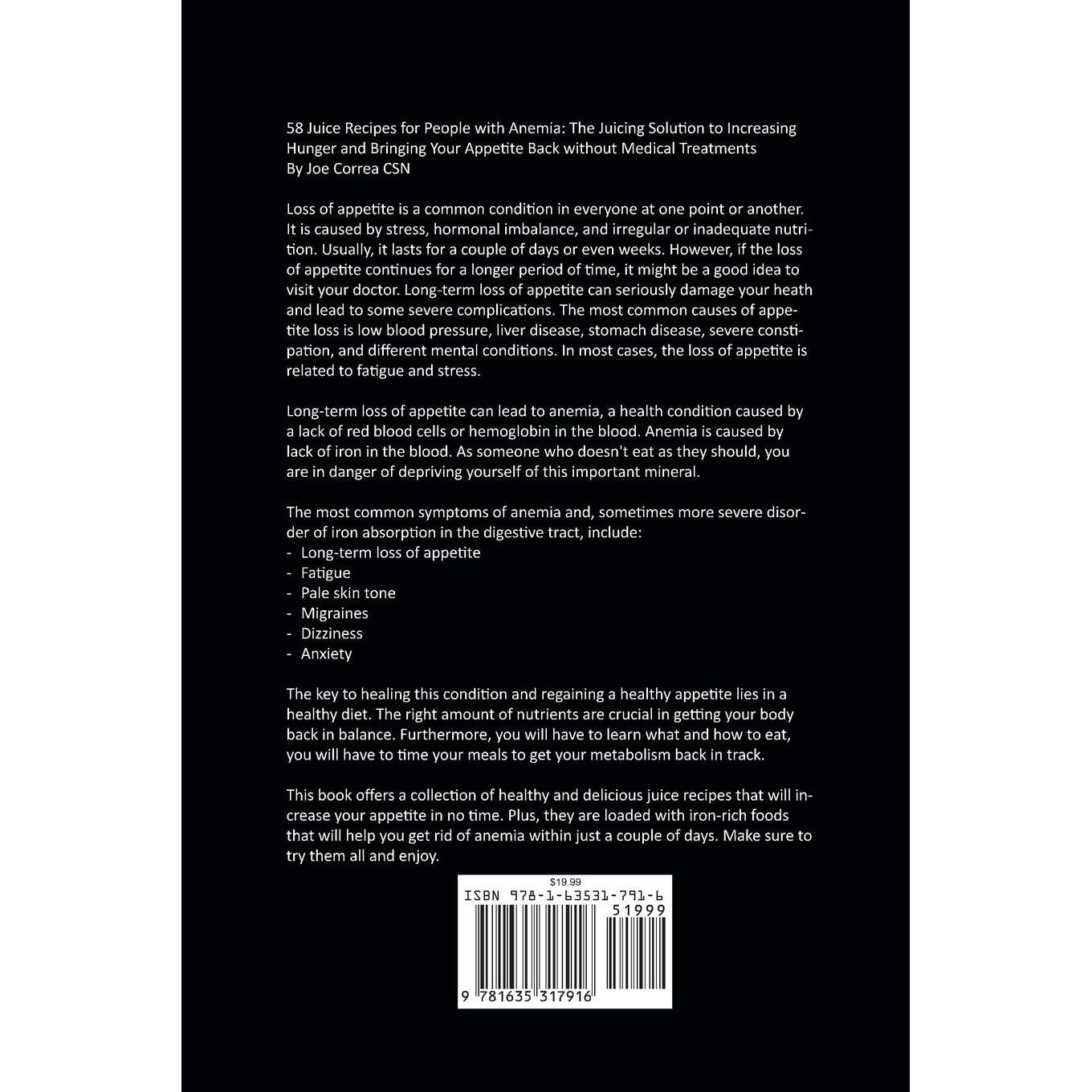 58 Juice Recipes for People with Anemia: The Juicing Solution to Increasing Hunger and Bringing Your Appetite Back without Medical Treatments
By Joe Correa CSN

Loss of appetite is a common condition in everyone at one point or another. It is caused by stress, hormonal imbalance, and irregular or inadequate nutrition. Usually, it lasts for a couple of days or even weeks. However, if the loss of appetite continues for a longer period of time, it might be a good idea to visit your doctor. Long-term loss of appetite can seriously damage your heath and lead to some severe complications. The most common causes of appetite loss is low blood pressure, liver disease, stomach disease, severe constipation, and different mental conditions. In most cases, the loss of appetite is related to fatigue and stress.

Long-term loss of appetite can lead to anemia, a health condition caused by a lack of red blood cells or hemoglobin in the blood. Anemia is caused by lack of iron in the blood. As someone who doesn't eat as they should, you are in danger of depriving yourself of this important mineral.

The most common symptoms of anemia and, sometimes more severe disorder of iron absorption in the digestive tract, include:
- Long-term loss of appetite
- Fatigue
- Pale skin tone
- Migraines
- Dizziness
- Anxiety

The key to healing this condition and regaining a healthy appetite lies in a healthy diet. The right amount of nutrients are crucial in getting your body back in balance. Furthermore, you will have to learn what and how to eat, you will have to time your meals to get your metabolism back in track.

This book offers a collection of healthy and delicious juice recipes that will increase your appetite in no time. Plus, they are loaded with iron-rich foods that will help you get rid of anemia within just a couple of days. Make sure to try them all and enjoy.

$19.99
ISBN 978-1-63531-791-6
51999
9 781635 317916